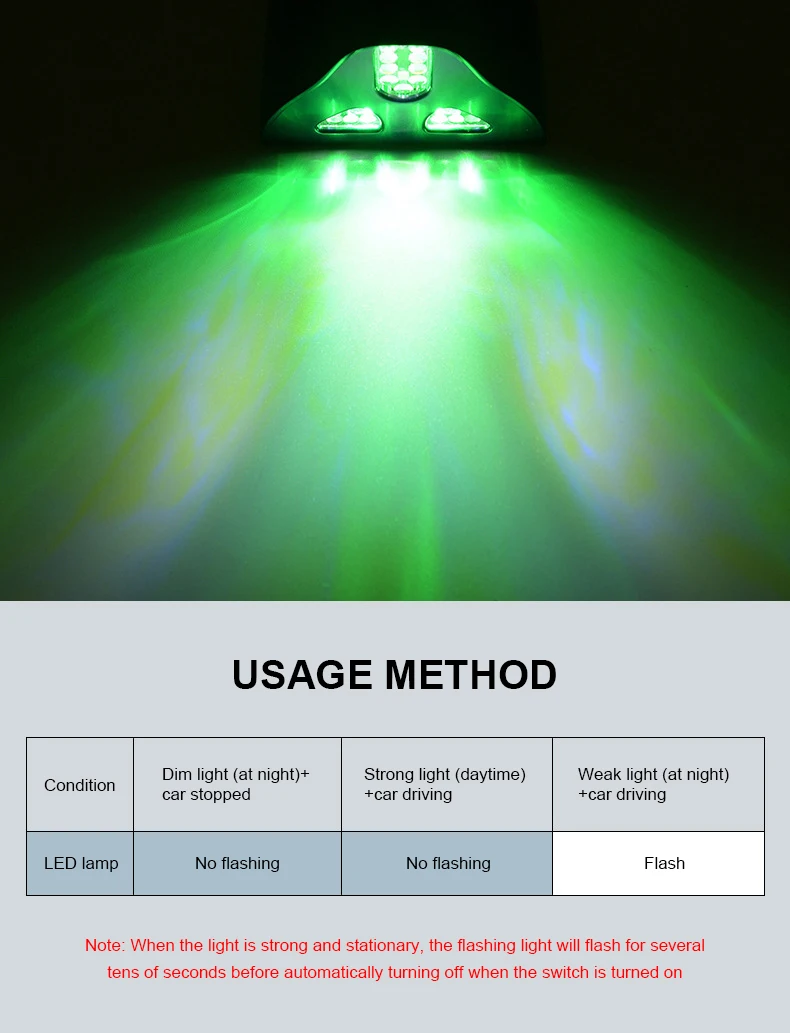 USAGE METHOD

| Condition | Dim light (at night)+ car stopped | Strong light (daytime) +car driving | Weak light (at night) +car driving |
|---|---|---|---|
| LED lamp | No flashing | No flashing | Flash |

Note: When the light is strong and stationary, the flashing light will flash for several tens of seconds before automatically turning off when the switch is turned on